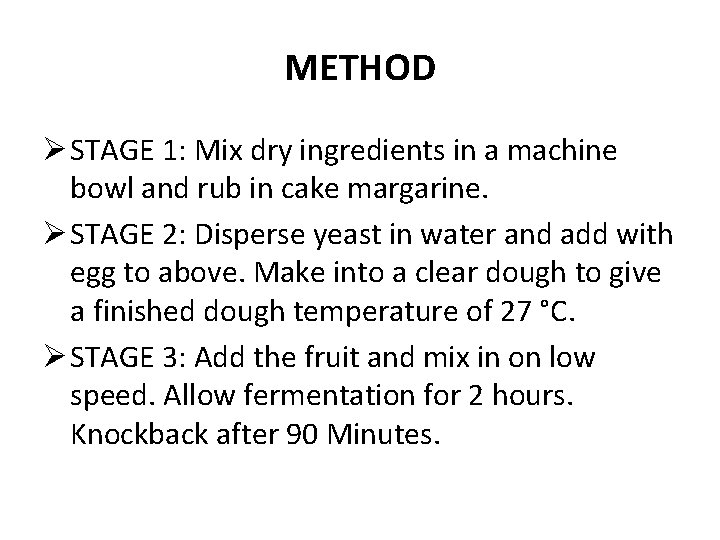 METHOD

➢ STAGE 1: Mix dry ingredients in a machine bowl and rub in cake margarine.

➢ STAGE 2: Disperse yeast in water and add with egg to above. Make into a clear dough to give a finished dough temperature of 27 °C.

➢ STAGE 3: Add the fruit and mix in on low speed. Allow fermentation for 2 hours. Knockback after 90 Minutes.